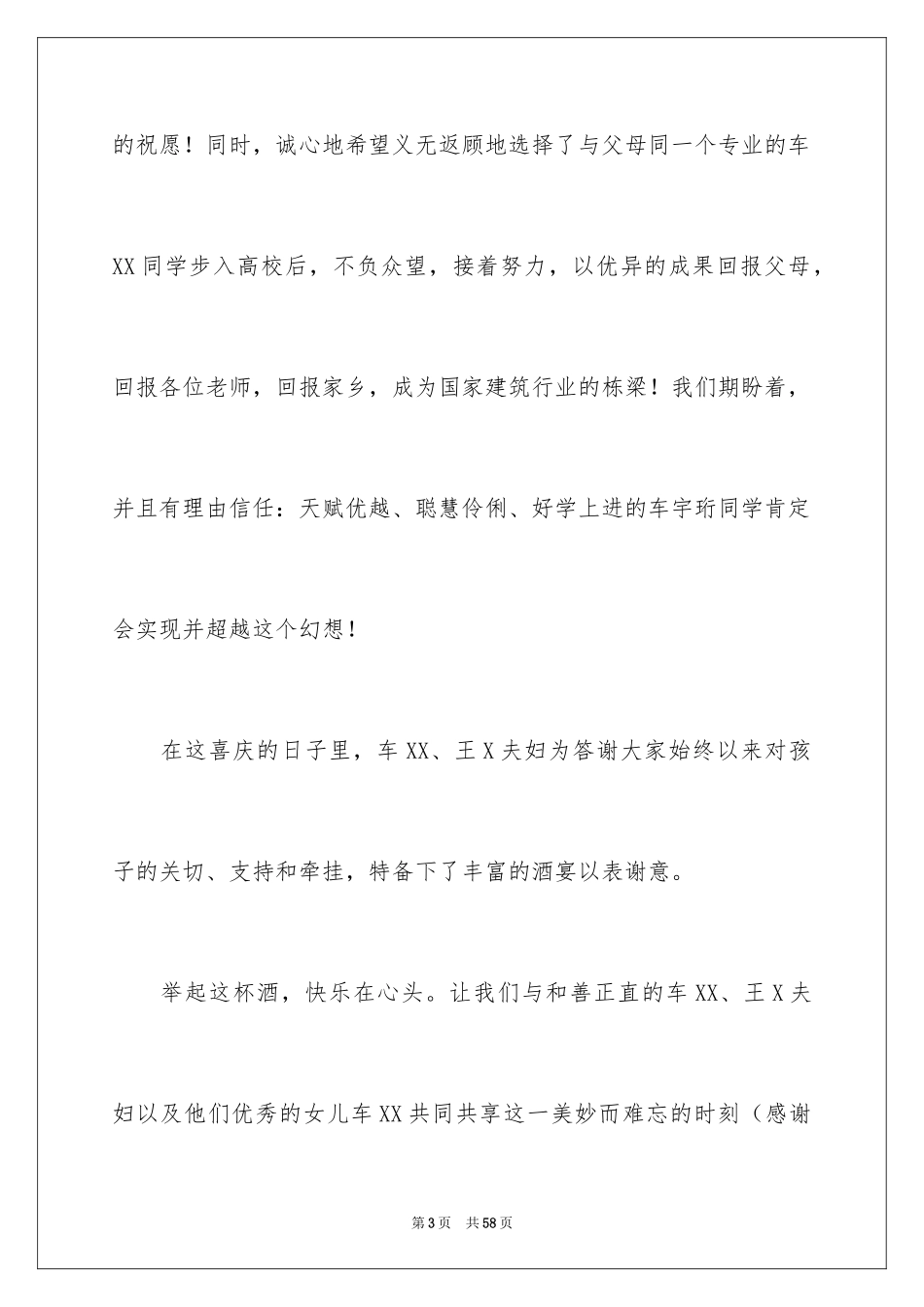 的祝愿！同时，诚心地希望义无返顾地选择了与父母同一个专业的车XX同学步入高校后，不负众望，接着努力，以优异的成果回报父母，回报各位老师，回报家乡，成为国家建筑行业的栋梁！我们期盼着，并且有理由信任：天赋优越、聪慧伶俐、好学上进的车宇珩同学肯定会实现并超越这个幻想！

在这喜庆的日子里，车XX、王X夫妇为答谢大家始终以来对孩子的关切、支持和牵挂，特备下了丰富的酒宴以表谢意。

举起这杯酒，快乐在心头。让我们与和善正直的车XX、王X夫妇以及他们优秀的女儿车XX共同共享这一美妙而难忘的时刻（感谢

第3页 共58页